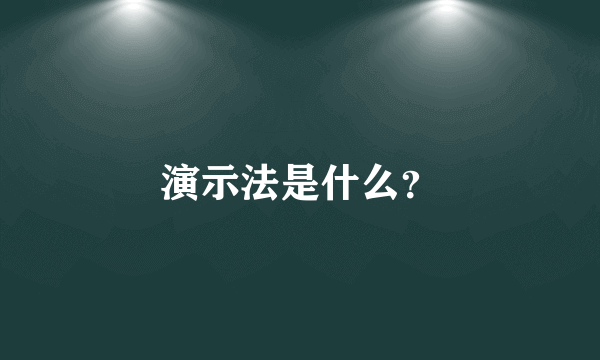 演示法是什么?